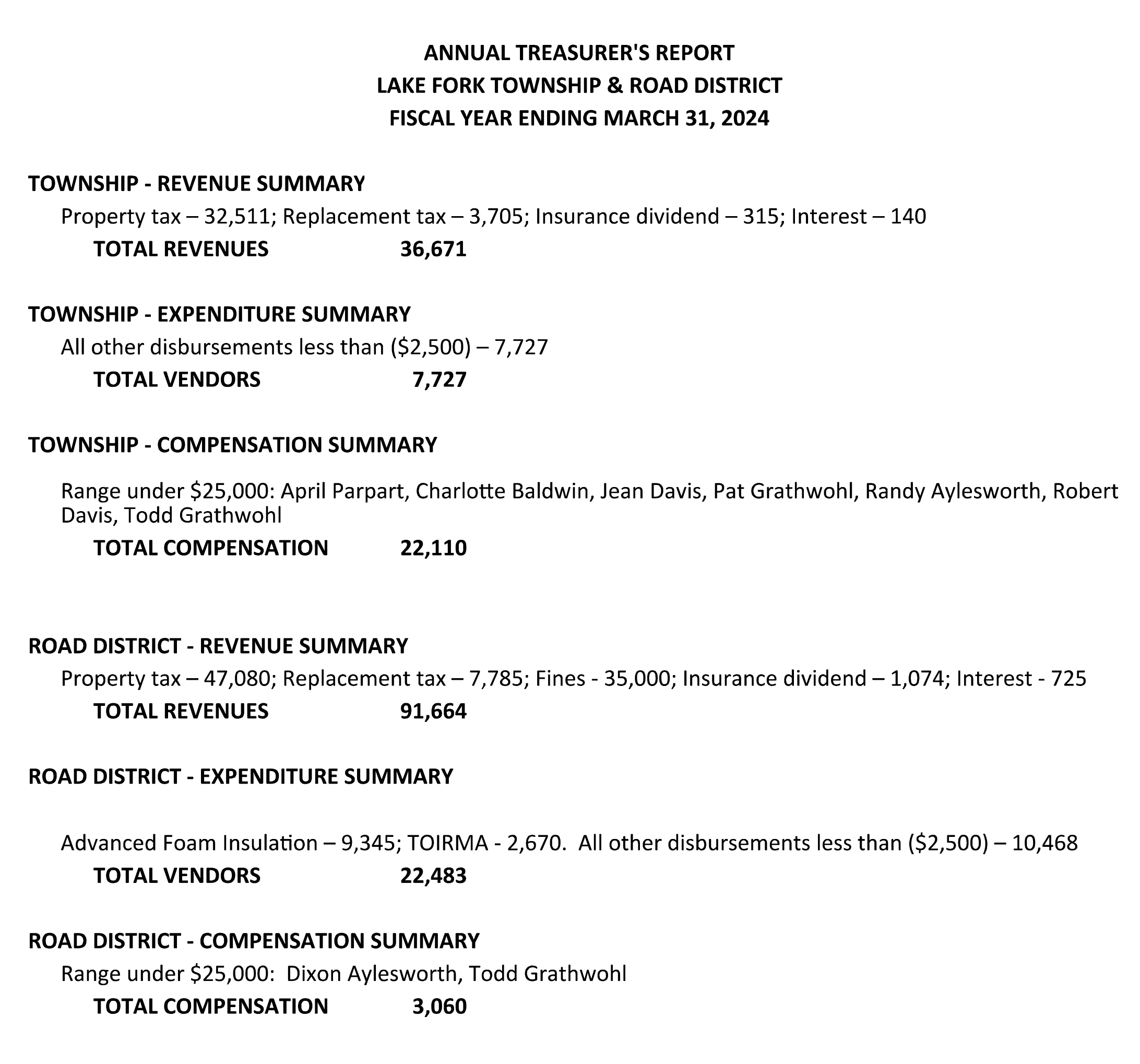 ANNUAL TREASURER'S REPORT
LAKE FORK TOWNSHIP & ROAD DISTRICT
FISCAL YEAR ENDING MARCH 31, 2024

TOWNSHIP - REVENUE SUMMARY

Property tax – 32,511; Replacement tax – 3,705; Insurance dividend – 315; Interest – 140

TOTAL REVENUES 36,671

TOWNSHIP - EXPENDITURE SUMMARY

All other disbursements less than ($2,500) – 7,727

TOTAL VENDORS 7,727

TOWNSHIP - COMPENSATION SUMMARY

Range under $25,000: April Parpart, Charlotte Baldwin, Jean Davis, Pat Grathwohl, Randy Aylesworth, Robert Davis, Todd Grathwohl

TOTAL COMPENSATION 22,110

ROAD DISTRICT - REVENUE SUMMARY

Property tax – 47,080; Replacement tax – 7,785; Fines - 35,000; Insurance dividend – 1,074; Interest - 725

TOTAL REVENUES 91,664

ROAD DISTRICT - EXPENDITURE SUMMARY

Advanced Foam Insulation – 9,345; TOIRMA - 2,670. All other disbursements less than ($2,500) – 10,468

TOTAL VENDORS 22,483

ROAD DISTRICT - COMPENSATION SUMMARY

Range under $25,000: Dixon Aylesworth, Todd Grathwohl

TOTAL COMPENSATION 3,060